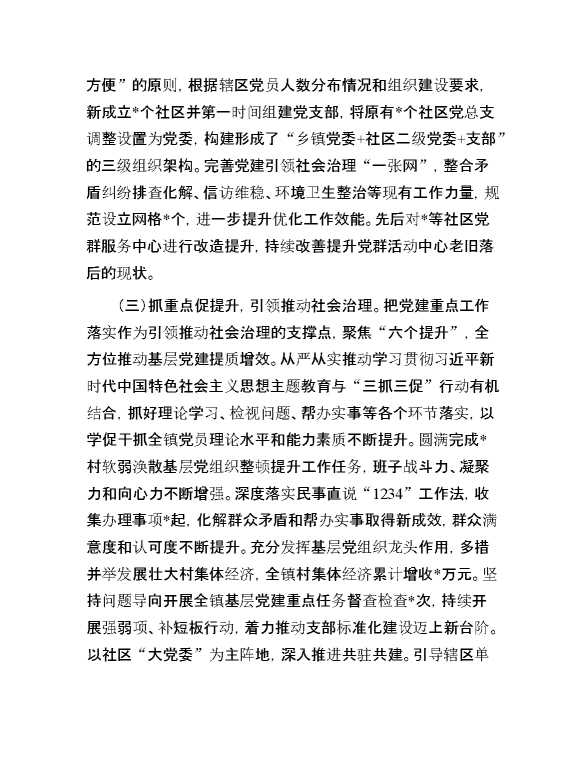 方便”的原则，根据辖区党员人数分布情况和组织建设要求，新成立*个社区并第一时间组建党支部，将原有*个社区党总支调整设置为党委，构建形成了“乡镇党委+社区二级党委+支部”的三级组织架构。完善党建引领社会治理“一张网”，整合矛盾纠纷排查化解、信访维稳、环境卫生整治等现有工作力量，规范设立网格*个，进一步提升优化工作效能。先后对*等社区党群服务中心进行改造提升，持续改善提升党群活动中心老旧落后的现状。

（三）抓重点促提升，引领推动社会治理。把党建重点工作落实作为引领推动社会治理的支撑点，聚焦“六个提升”，全方位推动基层党建提质增效。从严从实推动学习贯彻习近平新时代中国特色社会主义思想主题教育与“三抓三促”行动有机结合，抓好理论学习、检视问题、帮办实事等各个环节落实，以学促干抓全镇党员理论水平和能力素质不断提升。圆满完成*村软弱涣散基层党组织整顿提升工作任务，班子战斗力、凝聚力和向心力不断增强。深度落实民事直说“1234”工作法，收集办理事项*起，化解群众矛盾和帮办实事取得新成效，群众满意度和认可度不断提升。充分发挥基层党组织龙头作用，多措并举发展壮大村集体经济，全镇村集体经济累计增收*万元。坚持问题导向开展全镇基层党建重点任务督查检查*次，持续开展强弱项、补短板行动，着力推动支部标准化建设迈上新台阶。以社区“大党委”为主阵地，深入推进共驻共建。引导辖区单